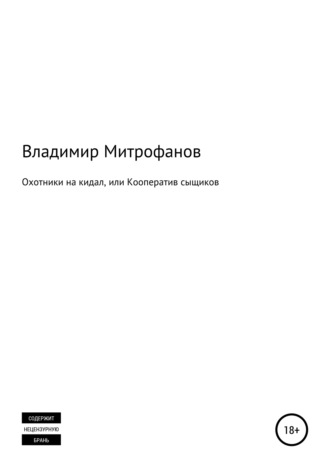 Владимир Митрофанов

Охотники на кидал, или Кооператив сыщиков

СОДЕРЖИТ
НЕЦЕНЗУРНУЮ
БРАНЬ

18+